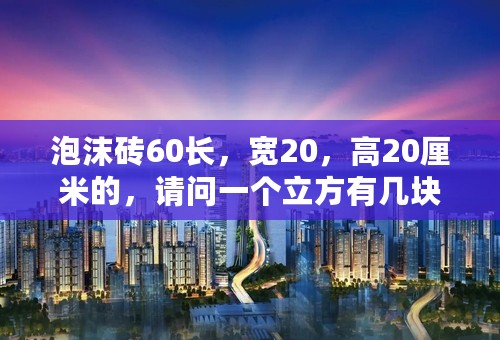 泡沫砖60长，宽20，高20厘米的，请问一个立方有几块